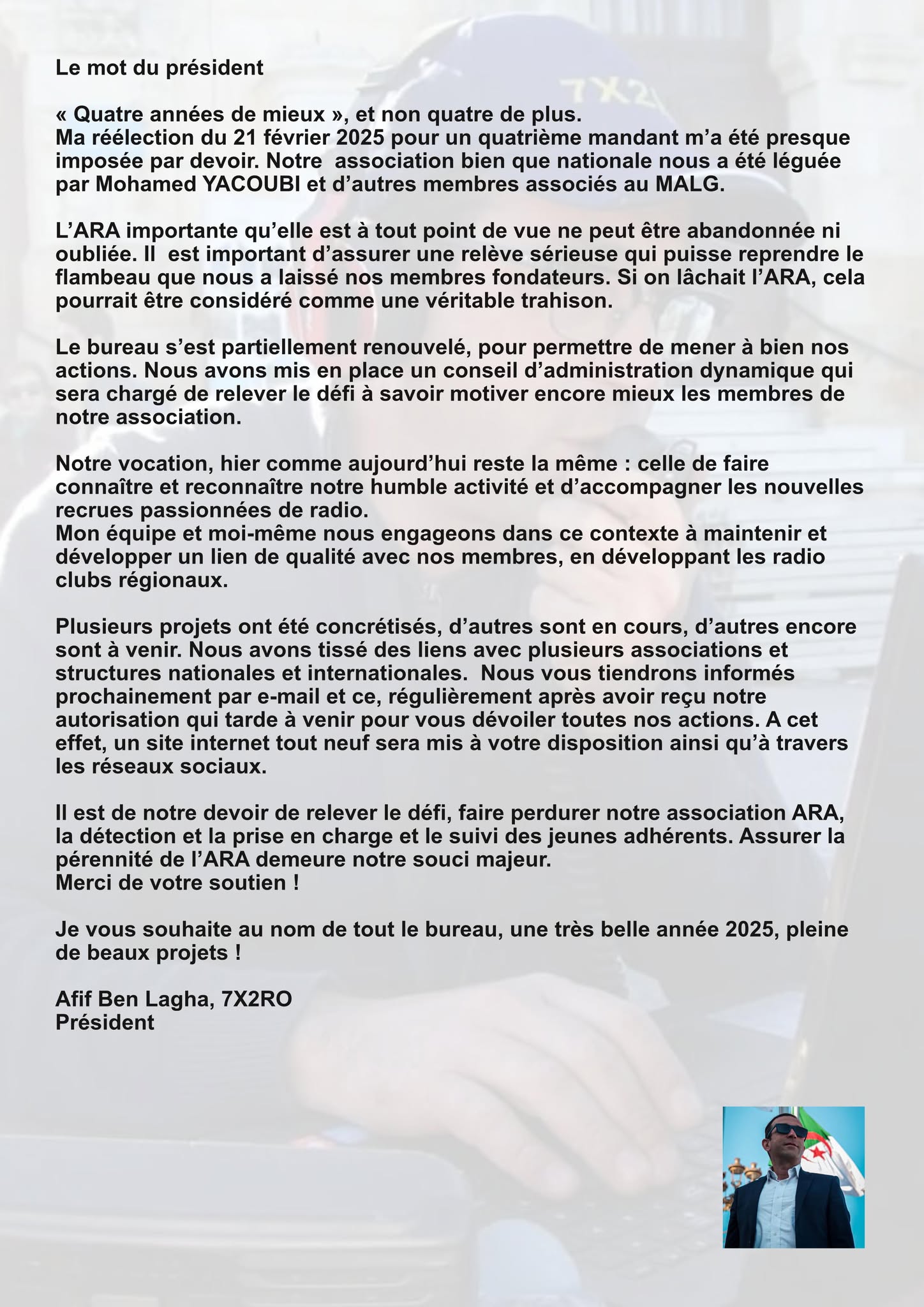 Le mot du président

« Quatre années de mieux », et non quatre de plus.
Ma réélection du 21 février 2025 pour un quatrième mandant m'a été presque imposée par devoir. Notre association bien que nationale nous a été léguée par Mohamed YACOUBI et d'autres membres associés au MALG.

L'ARA importante qu'elle est à tout point de vue ne peut être abandonnée ni oubliée. Il est important d'assurer une relève sérieuse qui puisse reprendre le flambeau que nous a laissé nos membres fondateurs. Si on lâchait l'ARA, cela pourrait être considéré comme une véritable trahison.

Le bureau s'est partiellement renouvelé, pour permettre de mener à bien nos actions. Nous avons mis en place un conseil d'administration dynamique qui sera chargé de relever le défi à savoir motiver encore mieux les membres de notre association.

Notre vocation, hier comme aujourd'hui reste la même : celle de faire connaître et reconnaître notre humble activité et d'accompagner les nouvelles recrues passionnées de radio.
Mon équipe et moi-même nous engageons dans ce contexte à maintenir et développer un lien de qualité avec nos membres, en développant les radio clubs régionaux.

Plusieurs projets ont été concrétisés, d'autres sont en cours, d'autres encore sont à venir. Nous avons tissé des liens avec plusieurs associations et structures nationales et internationales. Nous vous tiendrons informés prochainement par e-mail et ce, régulièrement après avoir reçu notre autorisation qui tarde à venir pour vous dévoiler toutes nos actions. A cet effet, un site internet tout neuf sera mis à votre disposition ainsi qu'à travers les réseaux sociaux.

Il est de notre devoir de relever le défi, faire perdurer notre association ARA, la détection et la prise en charge et le suivi des jeunes adhérents. Assurer la pérennité de l'ARA demeure notre souci majeur.
Merci de votre soutien !

Je vous souhaite au nom de tout le bureau, une très belle année 2025, pleine de beaux projets !

Afif Ben Lagha, 7X2RO
Président